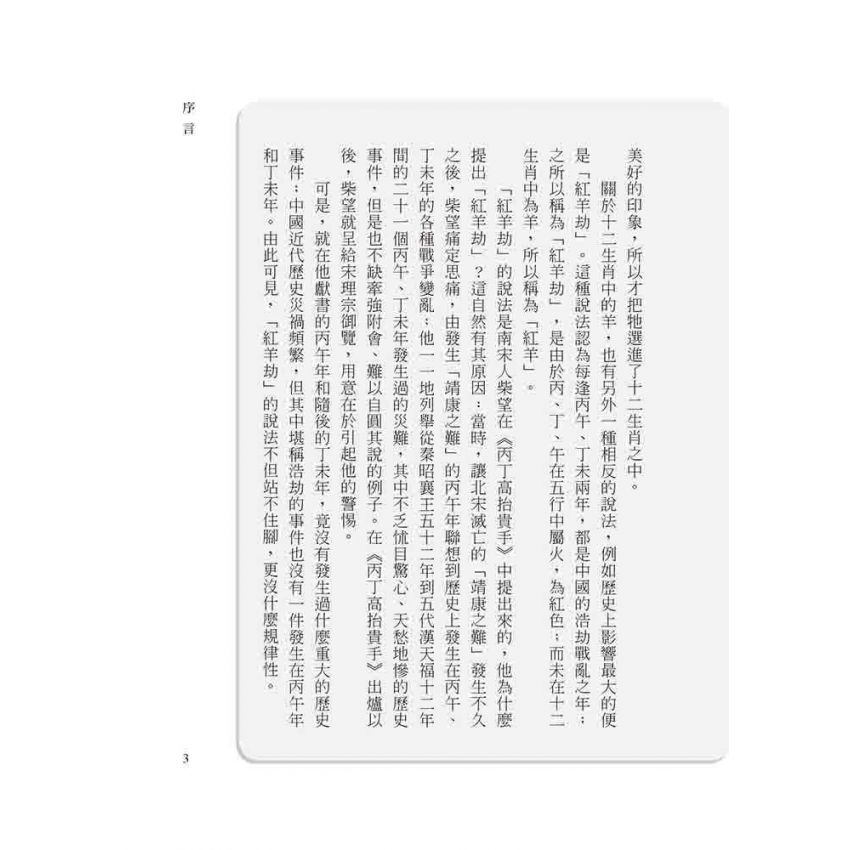 序言

美好的印象，所以才把牠選進了十二生肖之中。

關於十二生肖中的羊，也有另外一種相反的說法，例如歷史上影響最大的便是「紅羊劫」。這種說法認為每逢丙午、丁未兩年，都是中國的浩劫戰亂之年；之所以稱為「紅羊劫」，是由於丙、丁、午在五行中屬火，為紅色；而未在十二生肖中為羊，所以稱為「紅羊」。

「紅羊劫」的說法是南宋人柴望在《丙丁高抬貴手》中提出來的，他為什麼提出「紅羊劫」？這自然有其原因：當時，讓北宋滅亡的「靖康之難」發生不久之後，柴望痛定思痛，由發生「靖康之難」的丙午年聯想到歷史上發生在丙午、丁未年的各種戰爭變亂；他一一地列舉從秦昭襄王五十二年到五代漢天福十二年間的二十一個丙午、丁未年發生過的災難，其中不乏怵目驚心、天愁地慘的歷史事件，但是也不缺牽強附會、難以自圓其說的例子。在《丙丁高抬貴手》出爐以後，柴望就呈給宋理宗御覽，用意在於引起他的警惕。

可是，就在他獻書的丙午年和隨後的丁未年，竟沒有發生過什麼重大的歷史事件；中國近代歷史災禍頻繁，但其中堪稱浩劫的事件也沒有一件發生在丙午年和丁未年。由此可見，「紅羊劫」的說法不但站不住腳，更沒什麼規律性。

3